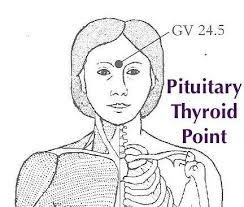 GV 24.5

Pituitary Thyroid Point